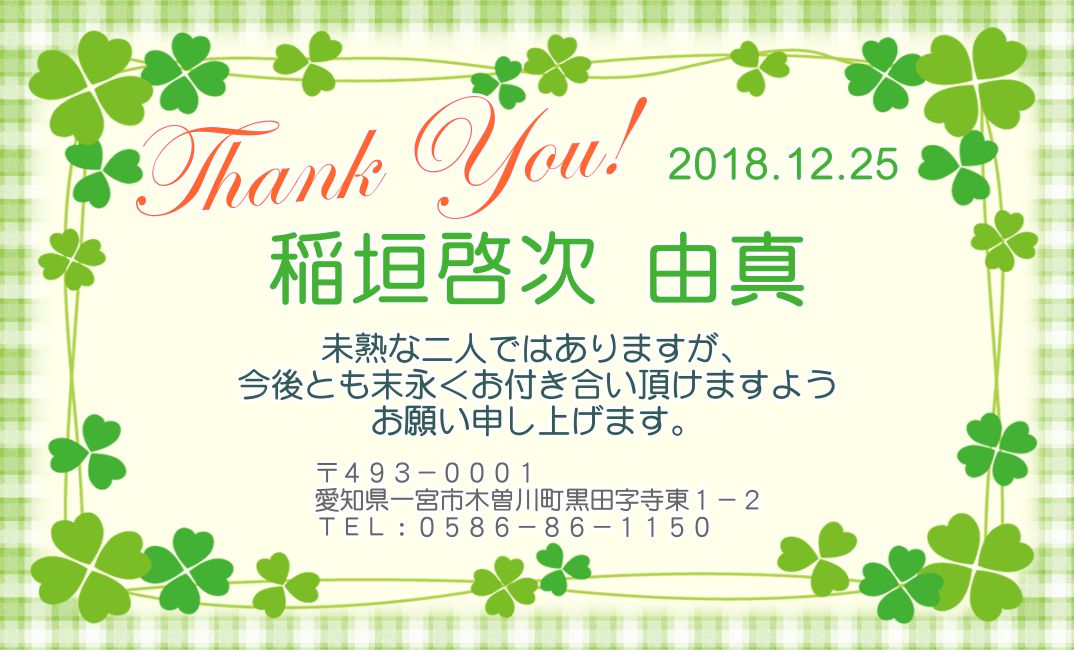 Thank You! 2018.12.25

稲垣啓次 由真

未熟な二人ではありますが、
今後とも末永くお付き合い頂けますよう
お願い申し上げます。

〒493－0001
愛知県一宮市木曽川町黒田字寺東１－２
ＴＥＬ：0586－86－1150